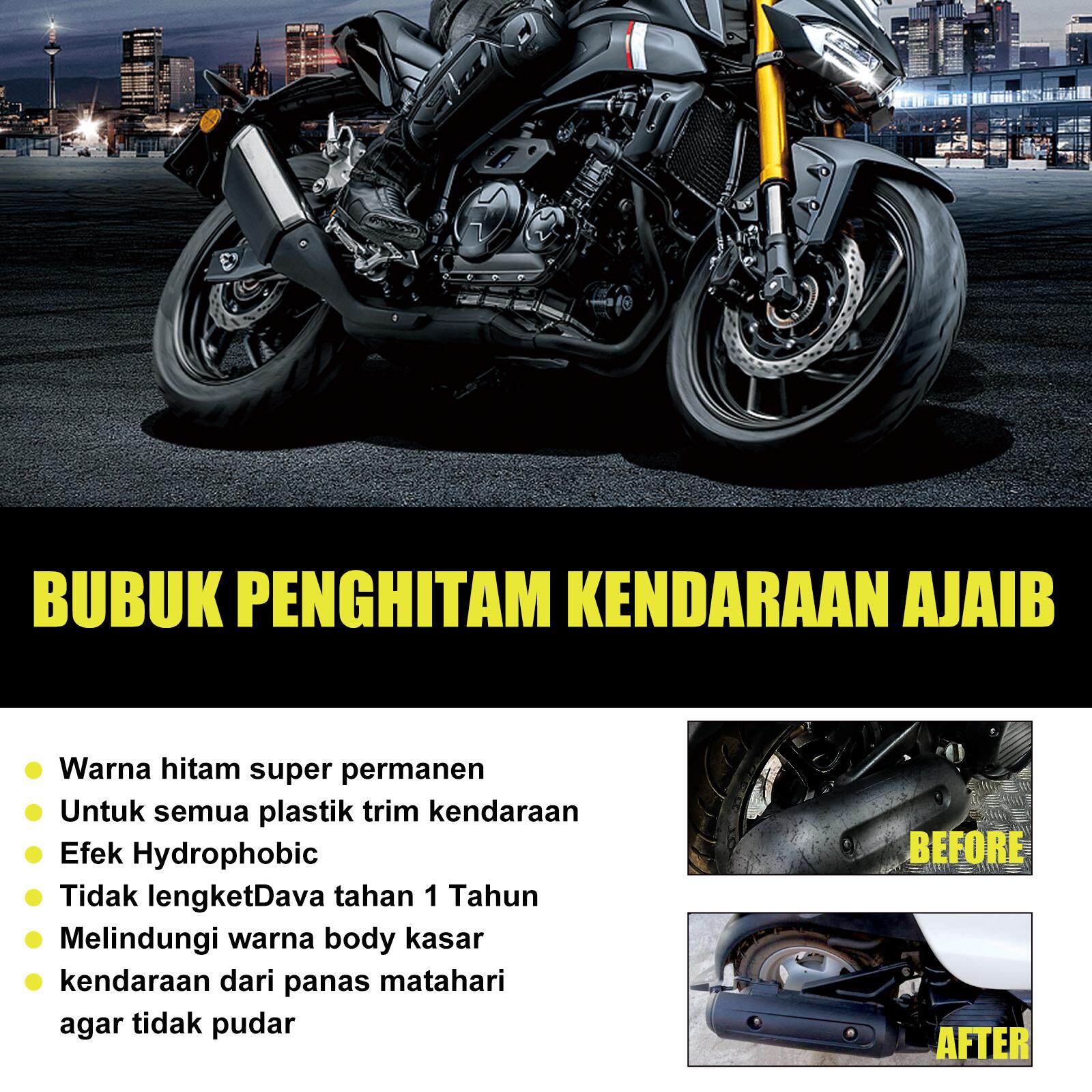 BUBUK PENGHITAM KENDARAAN AJAIB

• Warna hitam super permanen
• Untuk semua plastik trim kendaraan
• Efek Hydrophobic
• Tidak lengketDava tahan 1 Tahun
• Melindungi warna body kasar
• kendaraan dari panas matahari agar tidak pudar

BEFORE

AFTER